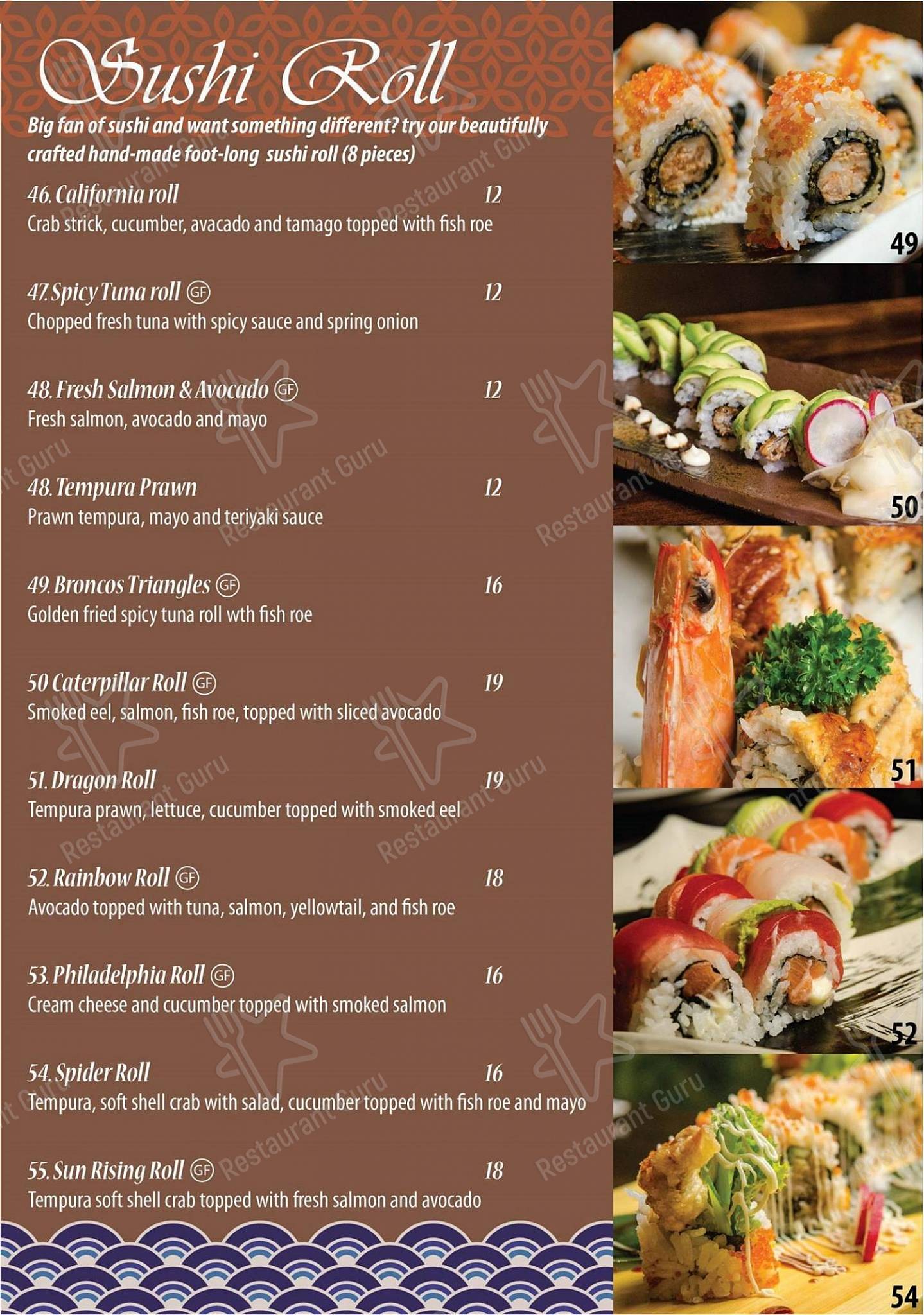 Sushi Roll

Big fan of sushi and want something different? try our beautifully crafted hand-made foot-long sushi roll (8 pieces)

46. California roll 12
Crab strick, cucumber, avacado and tamago topped with fish roe

47. Spicy Tuna roll GF 12
Chopped fresh tuna with spicy sauce and spring onion

48. Fresh Salmon & Avocado GF 12
Fresh salmon, avocado and mayo

48. Tempura Prawn 12
Prawn tempura, mayo and teriyaki sauce

49. Broncos Triangles GF 16
Golden fried spicy tuna roll wth fish roe

50 Caterpillar Roll GF 19
Smoked eel, salmon, fish roe, topped with sliced avocado

51. Dragon Roll 19
Tempura prawn, lettuce, cucumber topped with smoked eel

52. Rainbow Roll GF 18
Avocado topped with tuna, salmon, yellowtail, and fish roe

53. Philadelphia Roll GF 16
Cream cheese and cucumber topped with smoked salmon

54. Spider Roll 16
Tempura, soft shell crab with salad, cucumber topped with fish roe and mayo

55. Sun Rising Roll GF 18
Tempura soft shell crab topped with fresh salmon and avocado

49

50

51

52

54

Restaurant Guru